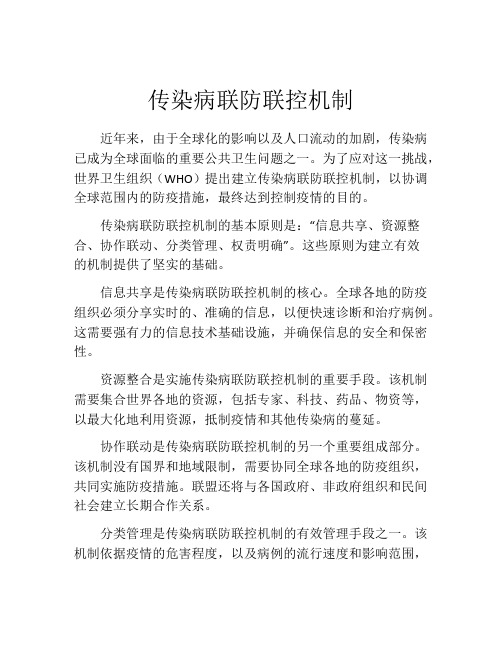 传染病联防联控机制

近年来，由于全球化的影响以及人口流动的加剧，传染病已成为全球面临的重要公共卫生问题之一。为了应对这一挑战，世界卫生组织（WHO）提出建立传染病联防联控机制，以协调全球范围内的防疫措施，最终达到控制疫情的目的。

传染病联防联控机制的基本原则是：“信息共享、资源整合、协作联动、分类管理、权责明确”。这些原则为建立有效的机制提供了坚实的基础。

信息共享是传染病联防联控机制的核心。全球各地的防疫组织必须分享实时的、准确的信息，以便快速诊断和治疗病例。这需要强有力的信息技术基础设施，并确保信息的安全和保密性。

资源整合是实施传染病联防联控机制的重要手段。该机制需要集合世界各地的资源，包括专家、科技、药品、物资等，以最大化地利用资源，抵制疫情和其他传染病的蔓延。

协作联动是传染病联防联控机制的另一个重要组成部分。该机制没有国界和地域限制，需要协同全球各地的防疫组织，共同实施防疫措施。联盟还将与各国政府、非政府组织和民间社会建立长期合作关系。

分类管理是传染病联防联控机制的有效管理手段之一。该机制依据疫情的危害程度，以及病例的流行速度和影响范围，